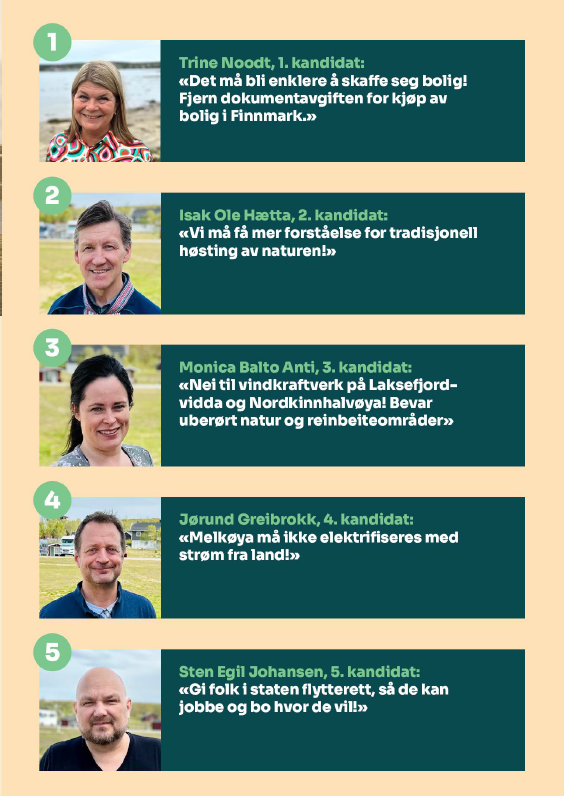 1

Trine Noodt, 1. kandidat:
«Det må bli enklere å skaffe seg bolig! Fjern dokumentavgiften for kjøp av bolig i Finnmark.»

2

Isak Ole Hætta, 2. kandidat:
«Vi må få mer forståelse for tradisjonell høsting av naturen!»

3

Monica Balto Anti, 3. kandidat:
«Nei til vindkraftverk på Laksefjordvidda og Nordkinnhalvøya! Bevar uberørt natur og reinbeiteområder»

4

Jørund Greibrokk, 4. kandidat:
«Melkøya må ikke elektrifiseres med strøm fra land!»

5

Sten Egil Johansen, 5. kandidat:
«Gi folk i staten flytterett, så de kan jobbe og bo hvor de vil!»